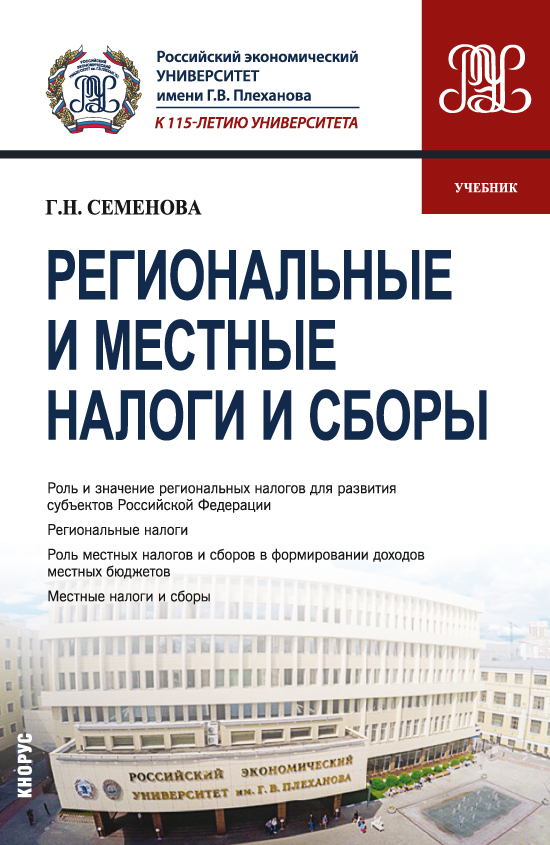 Российский экономический УНИВЕРСИТЕТ имени Г.В. Плеханова
К 115-ЛЕТИЮ УНИВЕРСИТЕТА

УЧЕБНИК

Г.Н. СЕМЕНОВА

РЕГИОНАЛЬНЫЕ И МЕСТНЫЕ НАЛОГИ И СБОРЫ

Роль и значение региональных налогов для развития субъектов Российской Федерации

Региональные налоги

Роль местных налогов и сборов в формировании доходов местных бюджетов

Местные налоги и сборы

РОССИЙСКИЙ ЭКОНОМИЧЕСКИЙ УНИВЕРСИТЕТ им. Г. В. ПЛЕХАНОВА

КНОРУС